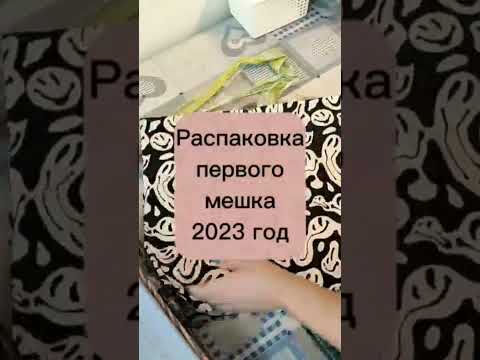 Распаковка первого мешка 2023 год